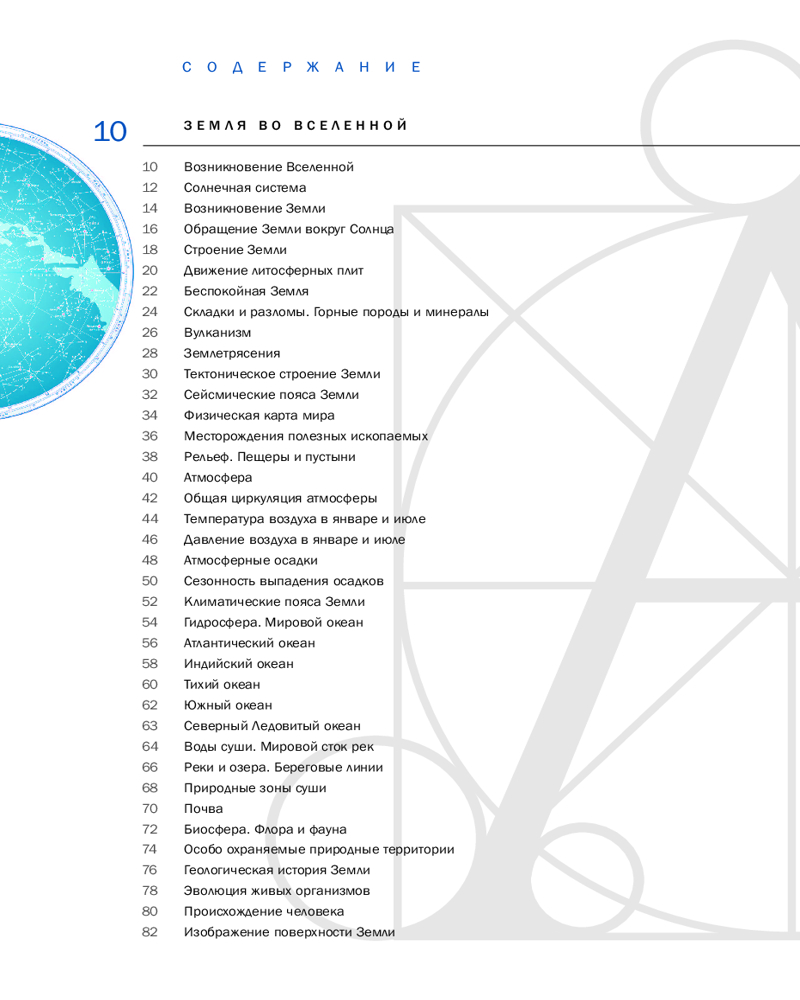 СОДЕРЖАНИЕ

10 ЗЕМЛЯ ВО ВСЕЛЕННОЙ

10 Возникновение Вселенной
12 Солнечная система
14 Возникновение Земли
16 Обращение Земли вокруг Солнца
18 Строение Земли
20 Движение литосферных плит
22 Беспокойная Земля
24 Складки и разломы. Горные породы и минералы
26 Вулканизм
28 Землетрясения
30 Тектоническое строение Земли
32 Сейсмические пояса Земли
34 Физическая карта мира
36 Месторождения полезных ископаемых
38 Рельеф. Пещеры и пустыни
40 Атмосфера
42 Общая циркуляция атмосферы
44 Температура воздуха в январе и июле
46 Давление воздуха в январе и июле
48 Атмосферные осадки
50 Сезонность выпадения осадков
52 Климатические пояса Земли
54 Гидросфера. Мировой океан
56 Атлантический океан
58 Индийский океан
60 Тихий океан
62 Южный океан
63 Северный Ледовитый океан
64 Воды суши. Мировой сток рек
66 Реки и озера. Береговые линии
68 Природные зоны суши
70 Почва
72 Биосфера. Флора и фауна
74 Особо охраняемые природные территории
76 Геологическая история Земли
78 Эволюция живых организмов
80 Происхождение человека
82 Изображение поверхности Земли